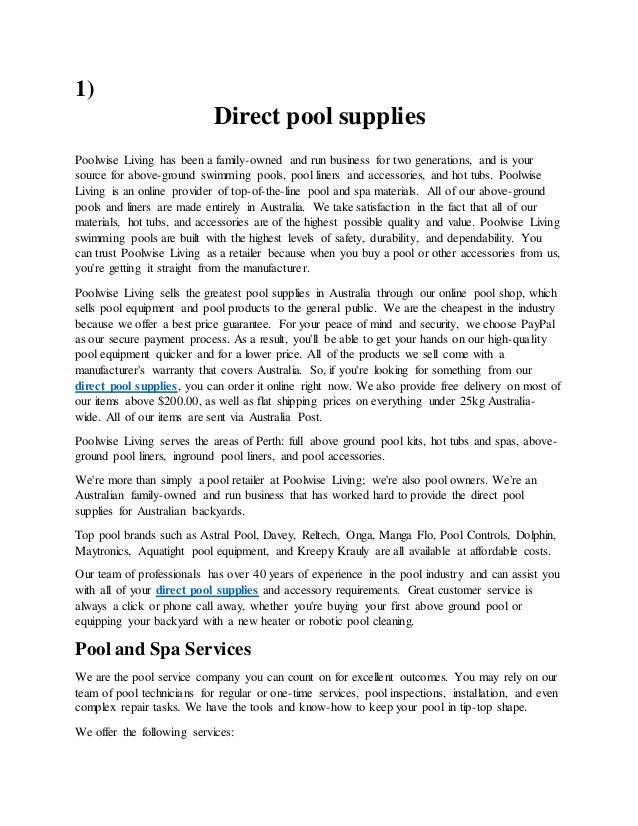 1)

Direct pool supplies

Poolwise Living has been a family-owned and run business for two generations, and is your source for above-ground swimming pools, pool liners and accessories, and hot tubs. Poolwise Living is an online provider of top-of-the-line pool and spa materials. All of our above-ground pools and liners are made entirely in Australia. We take satisfaction in the fact that all of our materials, hot tubs, and accessories are of the highest possible quality and value. Poolwise Living swimming pools are built with the highest levels of safety, durability, and dependability. You can trust Poolwise Living as a retailer because when you buy a pool or other accessories from us, you're getting it straight from the manufacturer.

Poolwise Living sells the greatest pool supplies in Australia through our online pool shop, which sells pool equipment and pool products to the general public. We are the cheapest in the industry because we offer a best price guarantee. For your peace of mind and security, we choose PayPal as our secure payment process. As a result, you'll be able to get your hands on our high-quality pool equipment quicker and for a lower price. All of the products we sell come with a manufacturer's warranty that covers Australia. So, if you're looking for something from our direct pool supplies, you can order it online right now. We also provide free delivery on most of our items above $200.00, as well as flat shipping prices on everything under 25kg Australia-wide. All of our items are sent via Australia Post.

Poolwise Living serves the areas of Perth: full above ground pool kits, hot tubs and spas, above-ground pool liners, inground pool liners, and pool accessories.

We're more than simply a pool retailer at Poolwise Living; we're also pool owners. We're an Australian family-owned and run business that has worked hard to provide the direct pool supplies for Australian backyards.

Top pool brands such as Astral Pool, Davey, Reltech, Onga, Manga Flo, Pool Controls, Dolphin, Maytronics, Aquatight pool equipment, and Kreepy Krauly are all available at affordable costs.

Our team of professionals has over 40 years of experience in the pool industry and can assist you with all of your direct pool supplies and accessory requirements. Great customer service is always a click or phone call away, whether you're buying your first above ground pool or equipping your backyard with a new heater or robotic pool cleaning.

Pool and Spa Services

We are the pool service company you can count on for excellent outcomes. You may rely on our team of pool technicians for regular or one-time services, pool inspections, installation, and even complex repair tasks. We have the tools and know-how to keep your pool in tip-top shape.

We offer the following services: